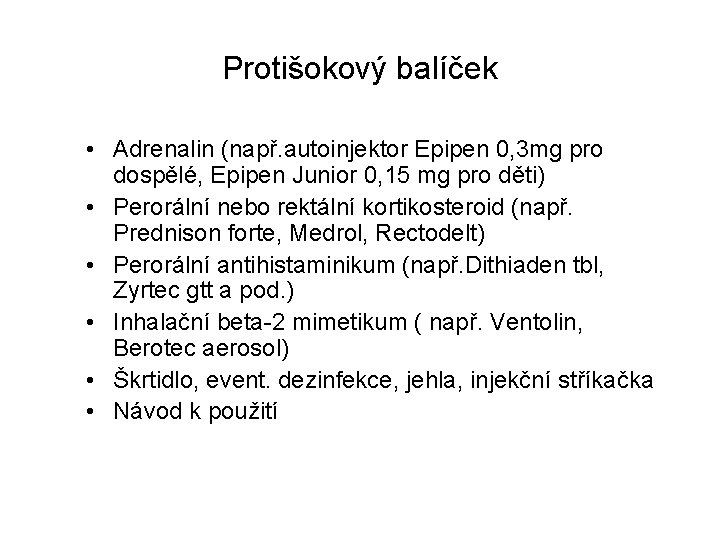 Protišokový balíček

• Adrenalin (např.autoinjektor Epipen 0,3mg pro dospělé, Epipen Junior 0,15 mg pro děti)
• Perorální nebo rektální kortikosteroid (např. Prednison forte, Medrol, Rectodelt)
• Perorální antihistaminikum (např.Dithiaden tbl, Zyrtec gtt a pod.)
• Inhalační beta-2 mimetikum ( např. Ventolin, Berotec aerosol)
• Škrtidlo, event. dezinfekce, jehla, injekční stříkačka
• Návod k použití